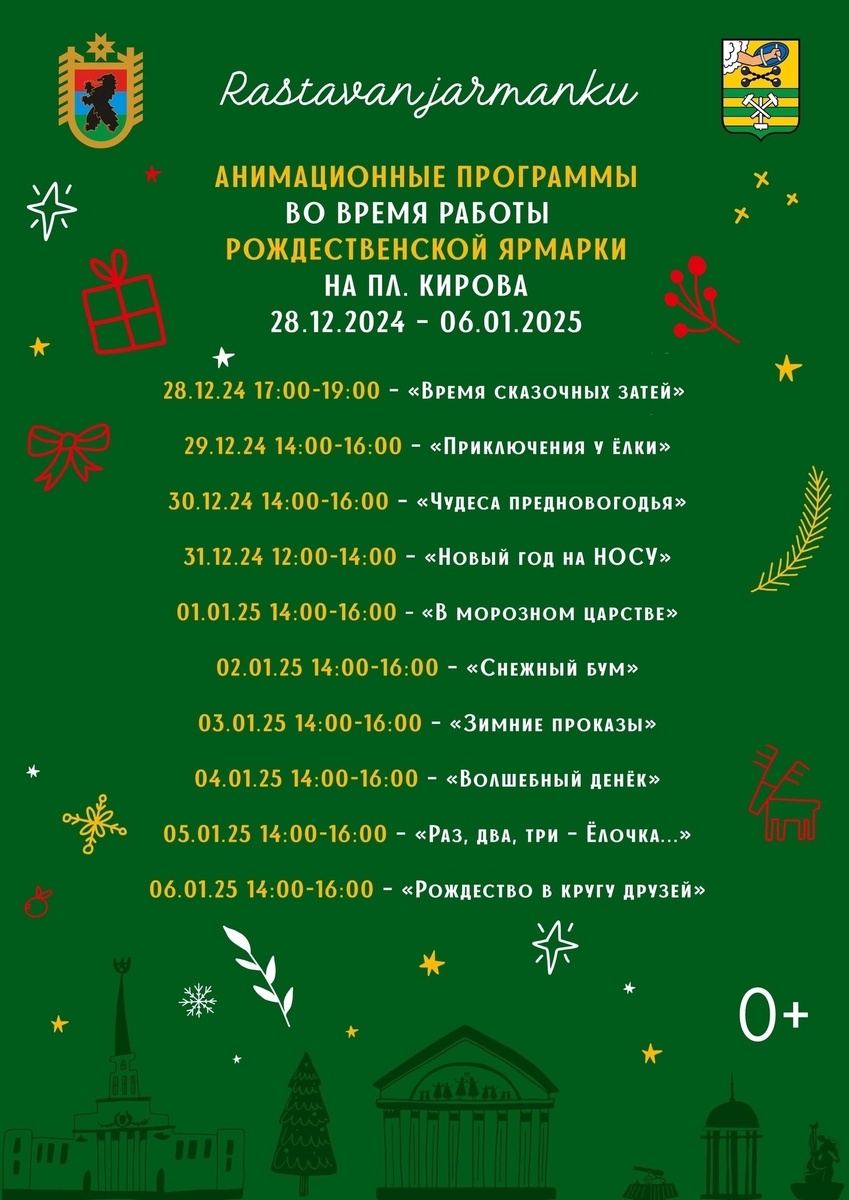 Rastavanjarmanku

АНИМАЦИОННЫЕ ПРОГРАММЫ ВО ВРЕМЯ РАБОТЫ РОЖДЕСТВЕНСКОЙ ЯРМАРКИ НА ПЛ. КИРОВА 28.12.2024 - 06.01.2025

28.12.24 17:00-19:00 - «Время сказочных затей»

29.12.24 14:00-16:00 - «Приключения у ёлки»

30.12.24 14:00-16:00 - «Чудеса предновогодья»

31.12.24 12:00-14:00 - «Новый год на НОСУ»

01.01.25 14:00-16:00 - «В морозном царстве»

02.01.25 14:00-16:00 - «Снежный бум»

03.01.25 14:00-16:00 - «Зимние проказы»

04.01.25 14:00-16:00 - «Волшебный денёк»

05.01.25 14:00-16:00 - «Раз, два, три - Ёлочка...»

06.01.25 14:00-16:00 - «Рождество в кругу друзей»

0+